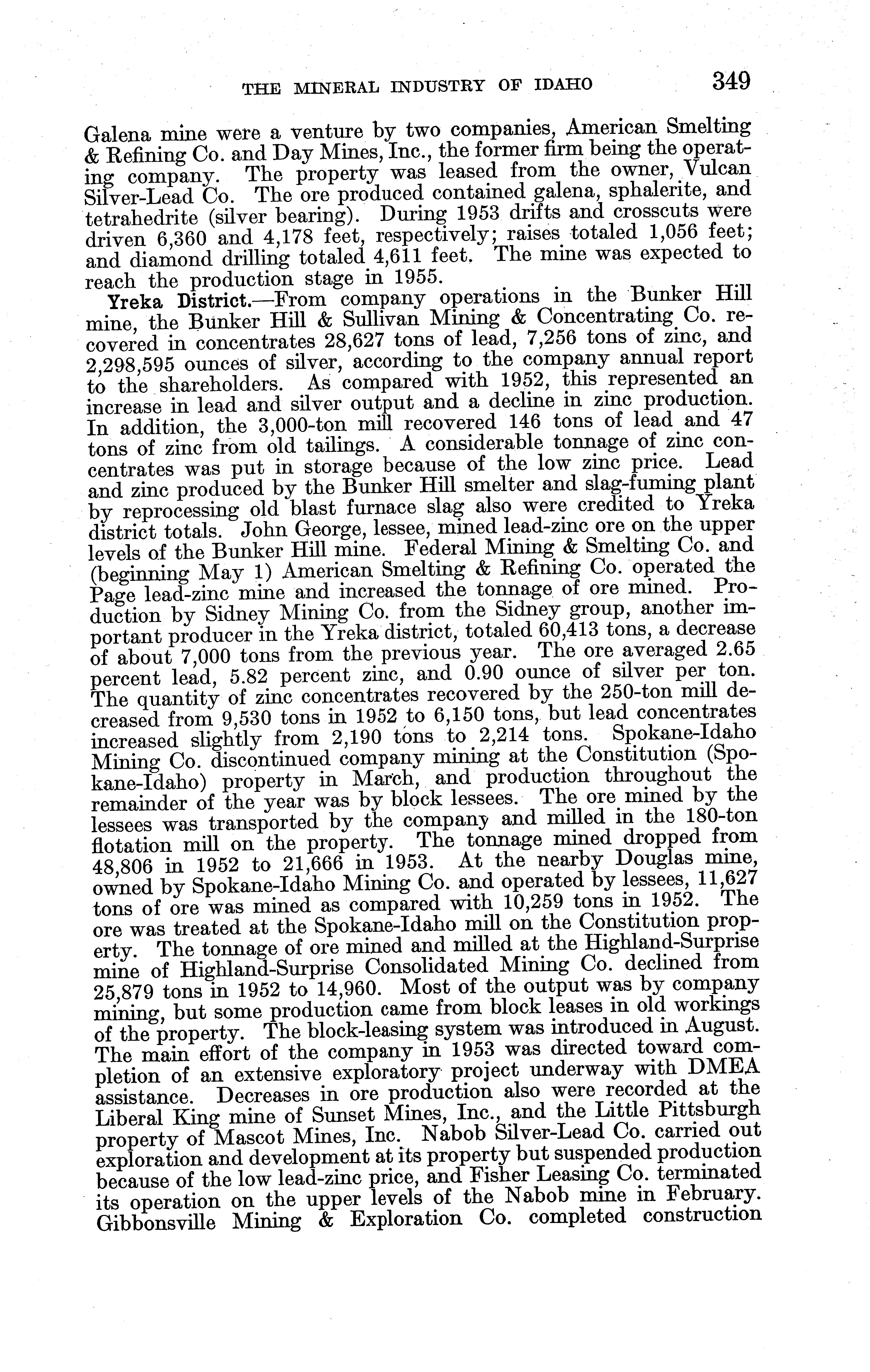 THE MINERAL INDUSTRY OF IDAHO 349

Galena mine were a venture by two companies, American Smelting & Refining Co. and Day Mines, Inc., the former firm being the operating company. The property was leased from the owner, Vulcan Silver-Lead Co. The ore produced contained galena, sphalerite, and tetrahedrite (silver bearing). During 1953 drifts and crosscuts were driven 6,360 and 4,178 feet, respectively; raises totaled 1,056 feet; and diamond drilling totaled 4,611 feet. The mine was expected to reach the production stage in 1955.

Yreka District.—From company operations in the Bunker Hill mine, the Bunker Hill & Sullivan Mining & Concentrating Co. recovered in concentrates 28,627 tons of lead, 7,256 tons of zinc, and 2,298,595 ounces of silver, according to the company annual report to the shareholders. As compared with 1952, this represented an increase in lead and silver output and a decline in zinc production. In addition, the 3,000-ton mill recovered 146 tons of lead and 47 tons of zinc from old tailings. A considerable tonnage of zinc concentrates was put in storage because of the low zinc price. Lead and zinc produced by the Bunker Hill smelter and slag-fuming plant by reprocessing old blast furnace slag also were credited to Yreka district totals. John George, lessee, mined lead-zinc ore on the upper levels of the Bunker Hill mine. Federal Mining & Smelting Co. and (beginning May 1) American Smelting & Refining Co. operated the Page lead-zinc mine and increased the tonnage of ore mined. Production by Sidney Mining Co. from the Sidney group, another important producer in the Yreka district, totaled 60,413 tons, a decrease of about 7,000 tons from the previous year. The ore averaged 2.65 percent lead, 5.82 percent zinc, and 0.90 ounce of silver per ton. The quantity of zinc concentrates recovered by the 250-ton mill decreased from 9,530 tons in 1952 to 6,150 tons, but lead concentrates increased slightly from 2,190 tons to 2,214 tons. Spokane-Idaho Mining Co. discontinued company mining at the Constitution (Spokane-Idaho) property in March, and production throughout the remainder of the year was by block lessees. The ore mined by the lessees was transported by the company and milled in the 180-ton flotation mill on the property. The tonnage mined dropped from 48,806 in 1952 to 21,666 in 1953. At the nearby Douglas mine, owned by Spokane-Idaho Mining Co. and operated by lessees, 11,627 tons of ore was mined as compared with 10,259 tons in 1952. The ore was treated at the Spokane-Idaho mill on the Constitution property. The tonnage of ore mined and milled at the Highland-Surprise mine of Highland-Surprise Consolidated Mining Co. declined from 25,879 tons in 1952 to 14,960. Most of the output was by company mining, but some production came from block leases in old workings of the property. The block-leasing system was introduced in August. The main effort of the company in 1953 was directed toward completion of an extensive exploratory project underway with DMEA assistance. Decreases in ore production also were recorded at the Liberal King mine of Sunset Mines, Inc., and the Little Pittsburgh property of Mascot Mines, Inc. Nabob Silver-Lead Co. carried out exploration and development at its property but suspended production because of the low lead-zinc price, and Fisher Leasing Co. terminated its operation on the upper levels of the Nabob mine in February. Gibbonsville Mining & Exploration Co. completed construction